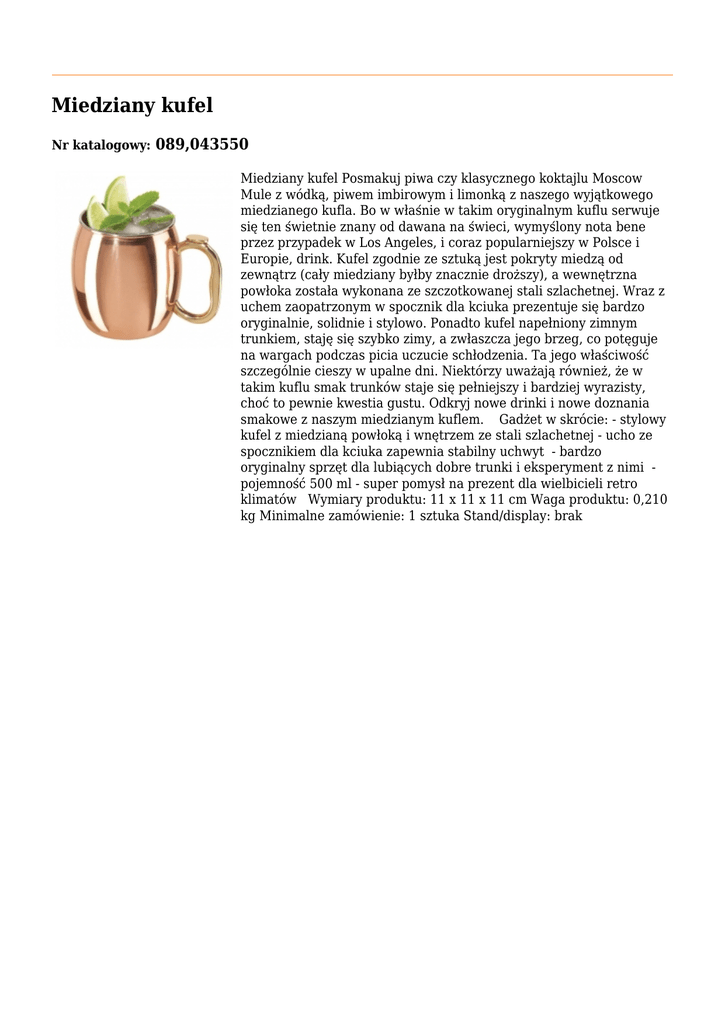 Miedziany kufel

Nr katalogowy: 089,043550

Miedziany kufel Posmakuj piwa czy klasycznego koktajlu Moscow Mule z wódką, piwem imbirowym i limonką z naszego wyjątkowego miedzianego kufla. Bo w właśnie w takim oryginalnym kuflu serwuje się ten świetnie znany od dawana na świeci, wymyślony nota bene przez przypadek w Los Angeles, i coraz popularniejszy w Polsce i Europie, drink. Kufel zgodnie ze sztuką jest pokryty miedzą od zewnątrz (cały miedziany byłby znacznie droższy), a wewnętrzna powłoka została wykonana ze szczotkowanej stali szlachetnej. Wraz z uchem zaopatrzonym w spocznik dla kciuka prezentuje się bardzo oryginalnie, solidnie i stylowo. Ponadto kufel napełniony zimnym trunkiem, staję się szybko zimy, a zwłaszcza jego brzeg, co potęguje na wargach podczas picia uczucie schłodzenia. Ta jego właściwość szczególnie cieszy w upalne dni. Niektórzy uważają również, że w takim kuflu smak trunków staje się pełniejszy i bardziej wyrazisty, choć to pewnie kwestia gustu. Odkryj nowe drinki i nowe doznania smakowe z naszym miedzianym kuflem. Gadżet w skrócie: - stylowy kufel z miedzianą powłoką i wnętrzem ze stali szlachetnej - ucho ze spocznikiem dla kciuka zapewnia stabilny uchwyt - bardzo oryginalny sprzęt dla lubiących dobre trunki i eksperyment z nimi - pojemność 500 ml - super pomysł na prezent dla wielbicieli retro klimatów Wymiary produktu: 11 x 11 x 11 cm Waga produktu: 0,210 kg Minimalne zamówienie: 1 sztuka Stand/display: brak